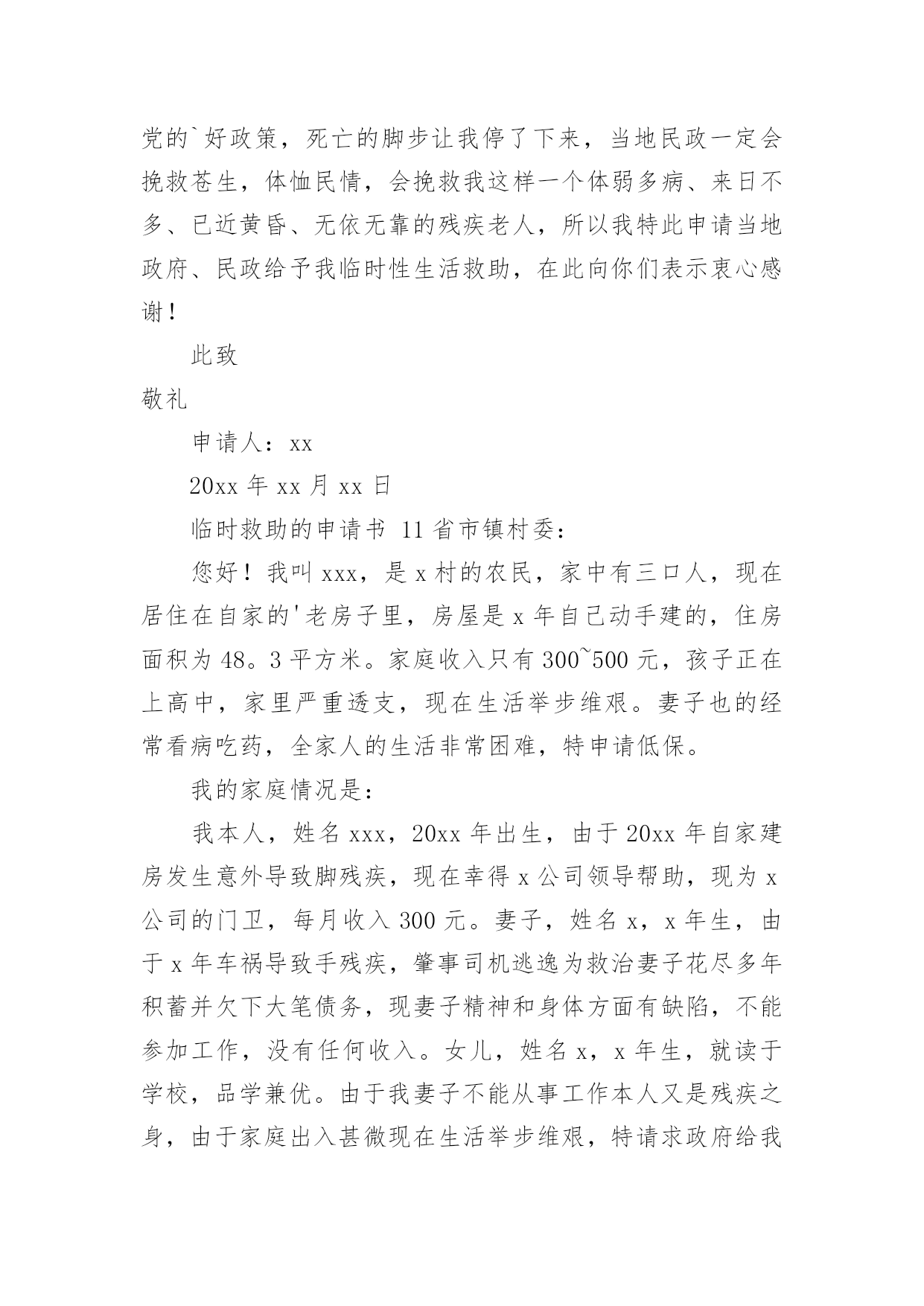 党的`好政策，死亡的脚步让我停了下来，当地民政一定会挽救苍生，体恤民情，会挽救我这样一个体弱多病、来日不多、已近黄昏、无依无靠的残疾老人，所以我特此申请当地政府、民政给予我临时性生活救助，在此向你们表示衷心感谢！

此致

敬礼

申请人：xx

20xx 年 xx 月 xx 日

临时救助的申请书 11 省市镇村委：

您好！我叫 xxx，是 x 村的农民，家中有三口人，现在居住在自家的'老房子里，房屋是 x 年自己动手建的，住房面积为 48。3 平方米。家庭收入只有 300~500 元，孩子正在上高中，家里严重透支，现在生活举步维艰。妻子也的经常看病吃药，全家人的生活非常困难，特申请低保。

我的家庭情况是：

我本人，姓名 xxx，20xx 年出生，由于 20xx 年自家建房发生意外导致脚残疾，现在幸得 x 公司领导帮助，现为 x 公司的门卫，每月收入 300 元。妻子，姓名 x，x 年生，由于 x 年车祸导致手残疾，肇事司机逃逸为救治妻子花尽多年积蓄并欠下大笔债务，现妻子精神和身体方面有缺陷，不能参加工作，没有任何收入。女儿，姓名 x，x 年生，就读于学校，品学兼优。由于我妻子不能从事工作本人又是残疾之身，由于家庭出入甚微现在生活举步维艰，特请求政府给我